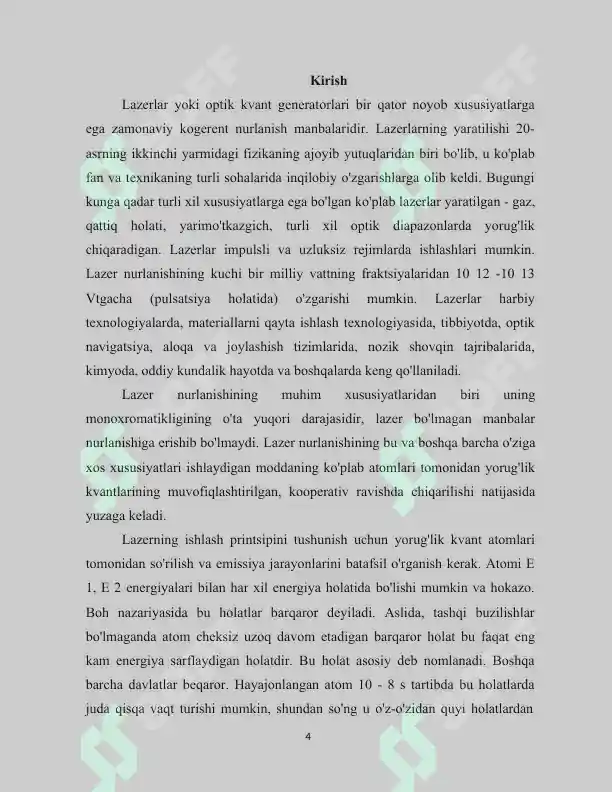 Kirish

Lazerlar yoki optik kvant generatorlari bir qator noyob xususiyatlarga ega zamonaviy kogerent nurlanish manbalaridir. Lazerlarning yaratilishi 20-asrning ikkinchi yarmidagi fizikaning ajoyib yutuqlaridan biri bo'lib, u ko'plab fan va texnikaning turli sohalarida inqilobiy o'zgarishlarga olib keldi. Bugungi kunga qadar turli xil xususiyatlarga ega bo'lgan ko'plab lazerlar yaratilgan - gaz, qattiq holati, yarimo'tkazgich, turli xil optik diapazonlarda yorug'lik chiqaradigan. Lazerlar impulsli va uzluksiz rejimlarda ishlashlari mumkin. Lazer nurlanishining kuchi bir milliy vattning fraktsiyalaridan 10 12 -10 13 Vtgacha (pulsatsiya holatida) o'zgarishi mumkin. Lazerlar harbiy texnologiyalarda, materiallarni qayta ishlash texnologiyasida, tibbiyotda, optik navigatsiya, aloqa va joylashish tizimlarida, nozik shovqin tajribalarida, kimyoda, oddiy kundalik hayotda va boshqalarda keng qo'llaniladi.

Lazer nurlanishining muhim xususiyatlaridan biri uning monoxromatikligining o'ta yuqori darajasidir, lazer bo'lmagan manbalar nurlanishiga erishib bo'lmaydi. Lazer nurlanishining bu va boshqa barcha o'ziga xos xususiyatlari ishlaydigan moddaning ko'plab atomlari tomonidan yorug'lik kvantlarining muvofiqlashtirilgan, kooperativ ravishda chiqarilishi natijasida yuzaga keladi.

Lazerning ishlash printsipini tushunish uchun yorug'lik kvant atomlari tomonidan so'rilish va emissiya jarayonlarini batafsil o'rganish kerak. Atomi E 1, E 2 energiyalari bilan har xil energiya holatida bo'lishi mumkin va hokazo. Boh nazariyasida bu holatlar barqaror deyiladi. Aslida, tashqi buzilishlar bo'lmaganda atom cheksiz uzoq davom etadigan barqaror holat bu faqat eng kam energiya sarflaydigan holatdir. Bu holat asosiy deb nomlanadi. Boshqa barcha davlatlar beqaror. Hayajonlangan atom 10 - 8 s tartibda bu holatlarda juda qisqa vaqt turishi mumkin, shundan so'ng u o'z-o'zidan quyi holatlardan

4